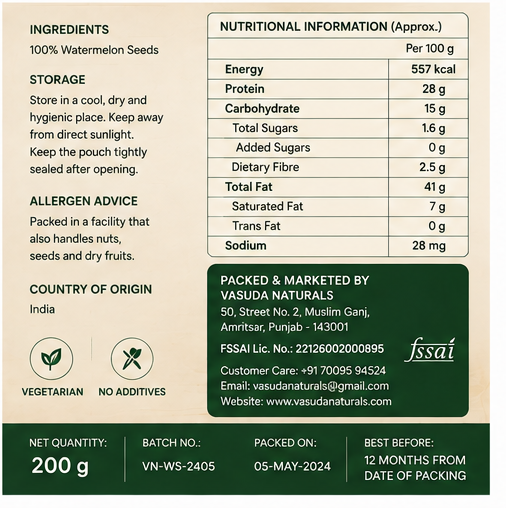 INGREDIENTS
100% Watermelon Seeds

STORAGE
Store in a cool, dry and hygienic place. Keep away from direct sunlight. Keep the pouch tightly sealed after opening.

ALLERGEN ADVICE
Packed in a facility that also handles nuts, seeds and dry fruits.

COUNTRY OF ORIGIN
India

VEGETARIAN
NO ADDITIVES

NUTRITIONAL INFORMATION (Approx.)

| | Per 100 g |
|---|---|
| Energy | 557 kcal |
| Protein | 28 g |
| Carbohydrate | 15 g |
| Total Sugars | 1.6 g |
| Added Sugars | 0 g |
| Dietary Fibre | 2.5 g |
| Total Fat | 41 g |
| Saturated Fat | 7 g |
| Trans Fat | 0 g |
| Sodium | 28 mg |

PACKED & MARKETED BY
VASUDA NATURALS
50, Street No. 2, Muslim Ganj,
Amritsar, Punjab - 143001

FSSAI Lic. No.: 22126002000895

fssai

Customer Care: +91 70095 94524
Email: vasudanaturals@gmail.com
Website: www.vasudanaturals.com

NET QUANTITY:
200 g

BATCH NO.:
VN-WS-2405

PACKED ON:
05-MAY-2024

BEST BEFORE:
12 MONTHS FROM DATE OF PACKING